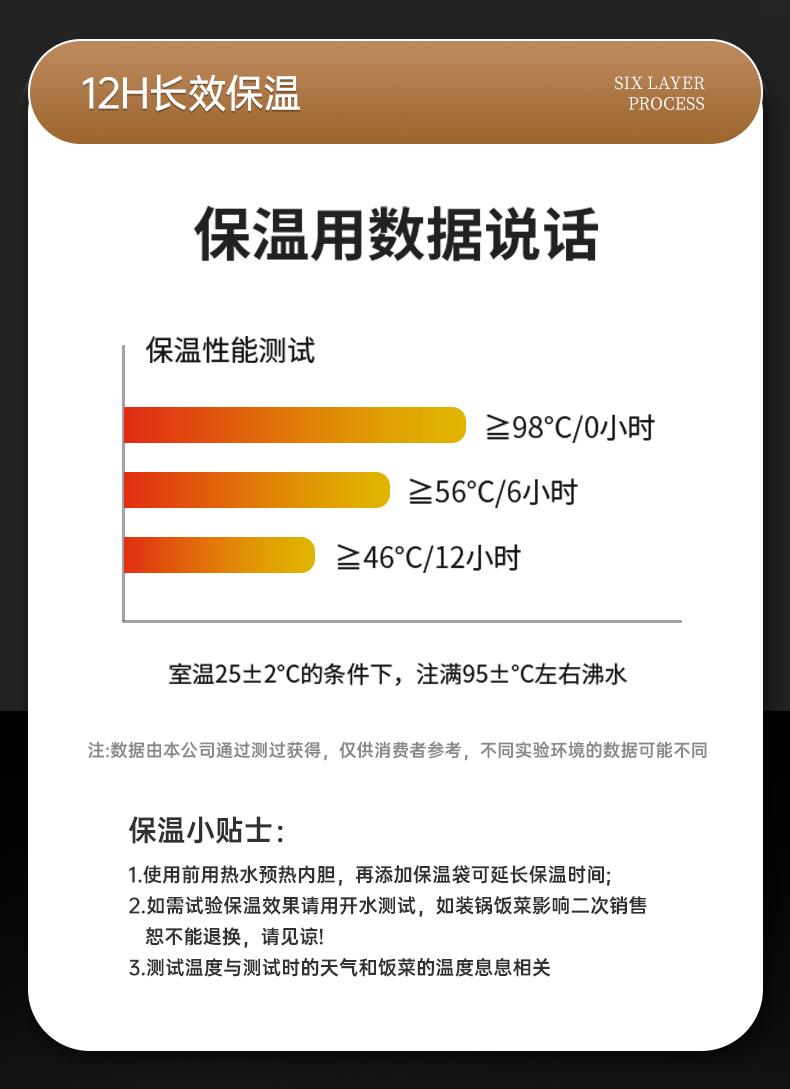 12H长效保温

SIX LAYER
PROCESS

保温用数据说话

保温性能测试

≧98°C/0小时

≧56°C/6小时

≧46°C/12小时

室温25±2°C的条件下，注满95±°C左右沸水

注:数据由本公司通过测过获得，仅供消费者参考，不同实验环境的数据可能不同

保温小贴士:

1.使用前用热水预热内胆，再添加保温袋可延长保温时间;
2.如需试验保温效果请用开水测试，如装锅饭菜影响二次销售恕不能退换，请见谅!
3.测试温度与测试时的天气和饭菜的温度息息相关